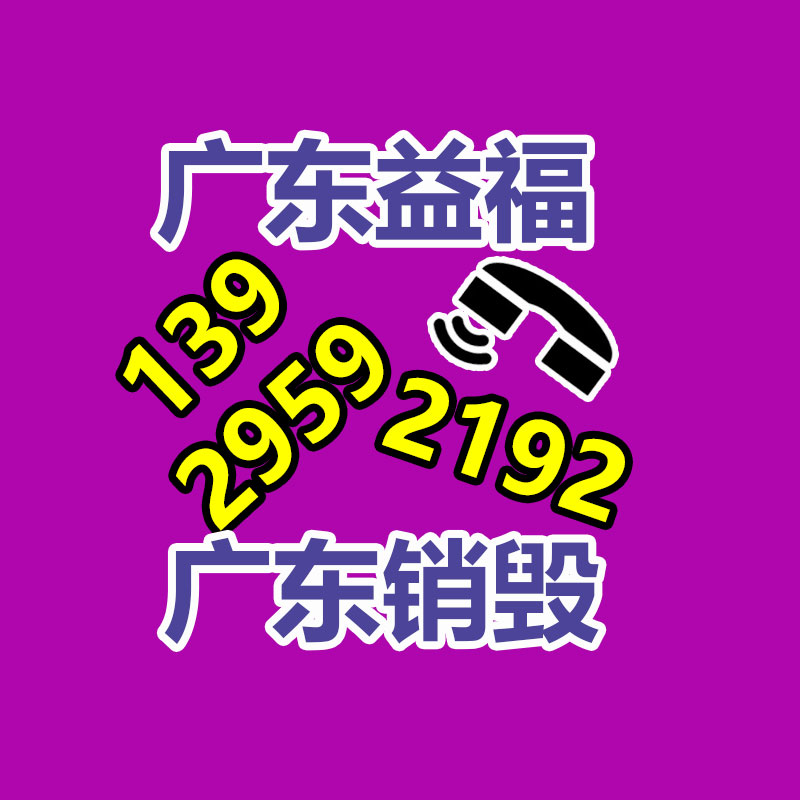 广东益福

139
2959
2192

广东销毁